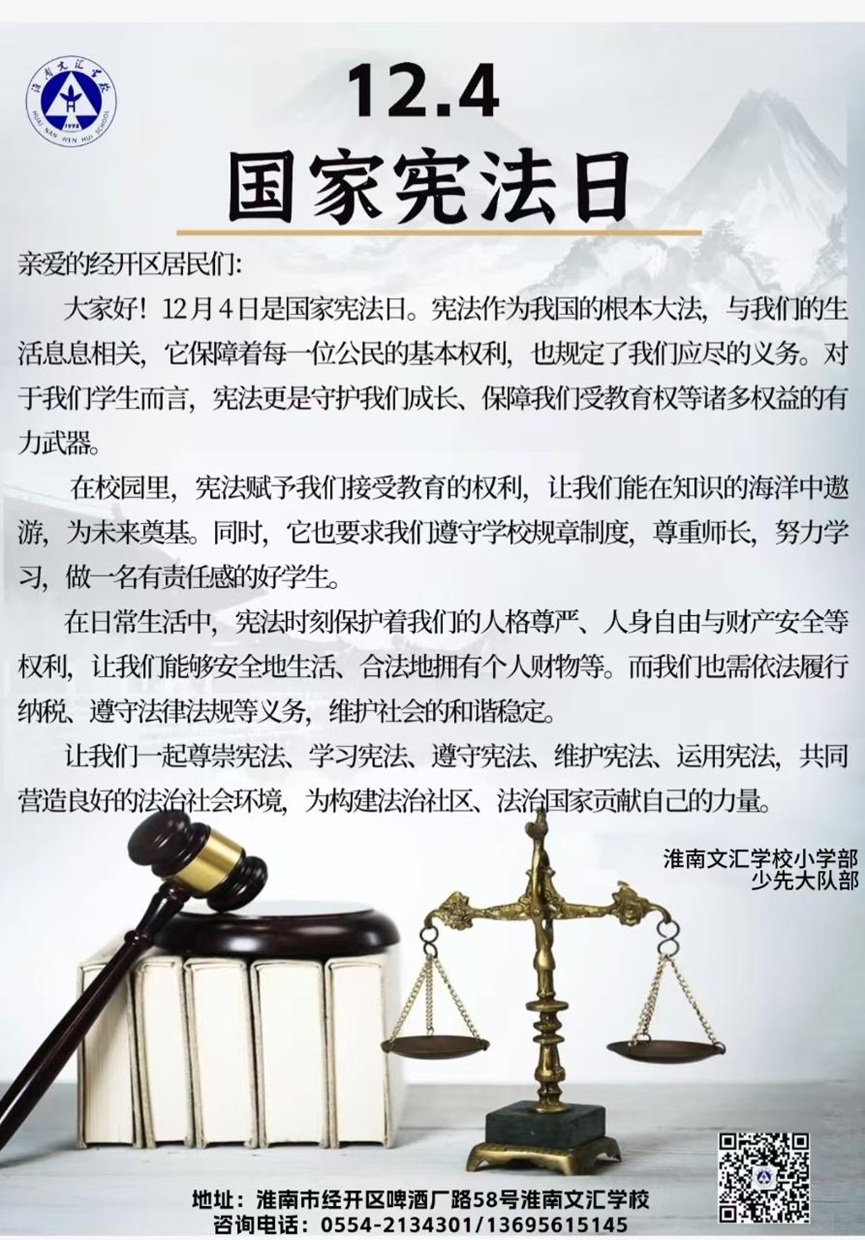 12.4
国家宪法日

亲爱的经开区居民们:

大家好！12月4日是国家宪法日。宪法作为我国的根本大法，与我们的生活息息相关，它保障着每一位公民的基本权利，也规定了我们应尽的义务。对于我们学生而言，宪法更是守护我们成长、保障我们受教育权等诸多权益的有力武器。

在校园里，宪法赋予我们接受教育的权利，让我们能在知识的海洋中遨游，为未来奠基。同时，它也要求我们遵守学校规章制度，尊重师长，努力学习，做一名有责任感的好学生。

在日常生活中，宪法时刻保护着我们的人格尊严、人身自由与财产安全等权利，让我们能够安全地生活、合法地拥有个人财物等。而我们也需依法履行纳税、遵守法律法规等义务，维护社会的和谐稳定。

让我们一起尊崇宪法、学习宪法、遵守宪法、维护宪法、运用宪法，共同营造良好的法治社会环境，为构建法治社区、法治国家贡献自己的力量。

淮南文汇学校小学部
少先大队部

地址：淮南市经开区啤酒厂路58号淮南文汇学校
咨询电话：0554-2134301/13695615145